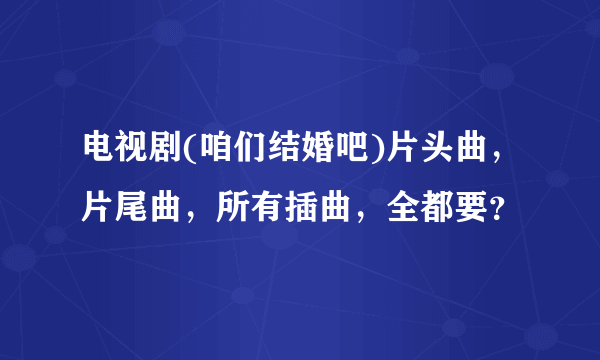 电视剧(咱们结婚吧)片头曲，片尾曲，所有插曲，全都要?